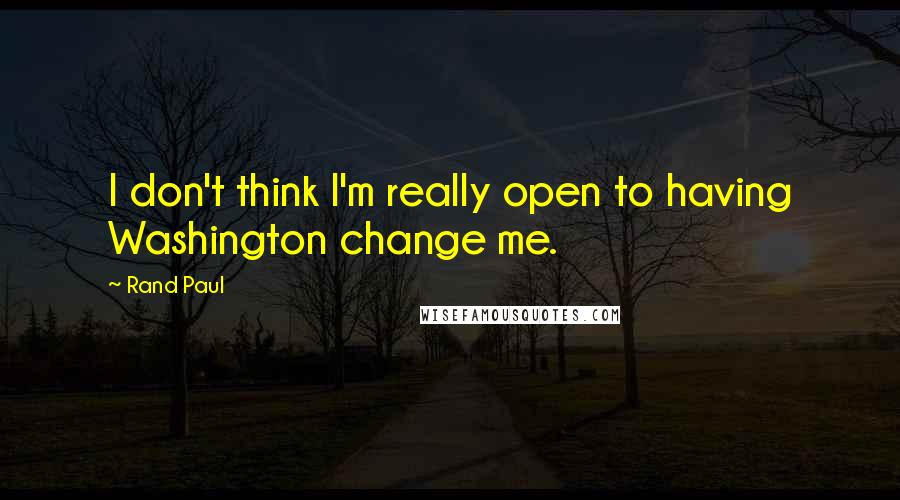 I don't think I'm really open to having Washington change me.

~ Rand Paul

WISEFAMOUSQUOTES.COM